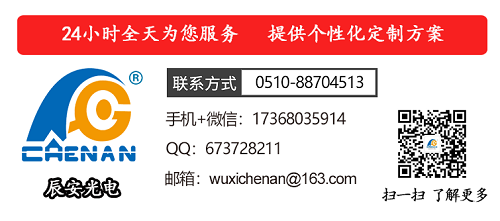 24小时全天为您服务　提供个性化定制方案

®
CHENAN
辰安光电

联系方式　0510-88704513

手机+微信：17368035914

QQ：673728211

邮箱：wuxichenan@163.com

扫一扫 了解更多